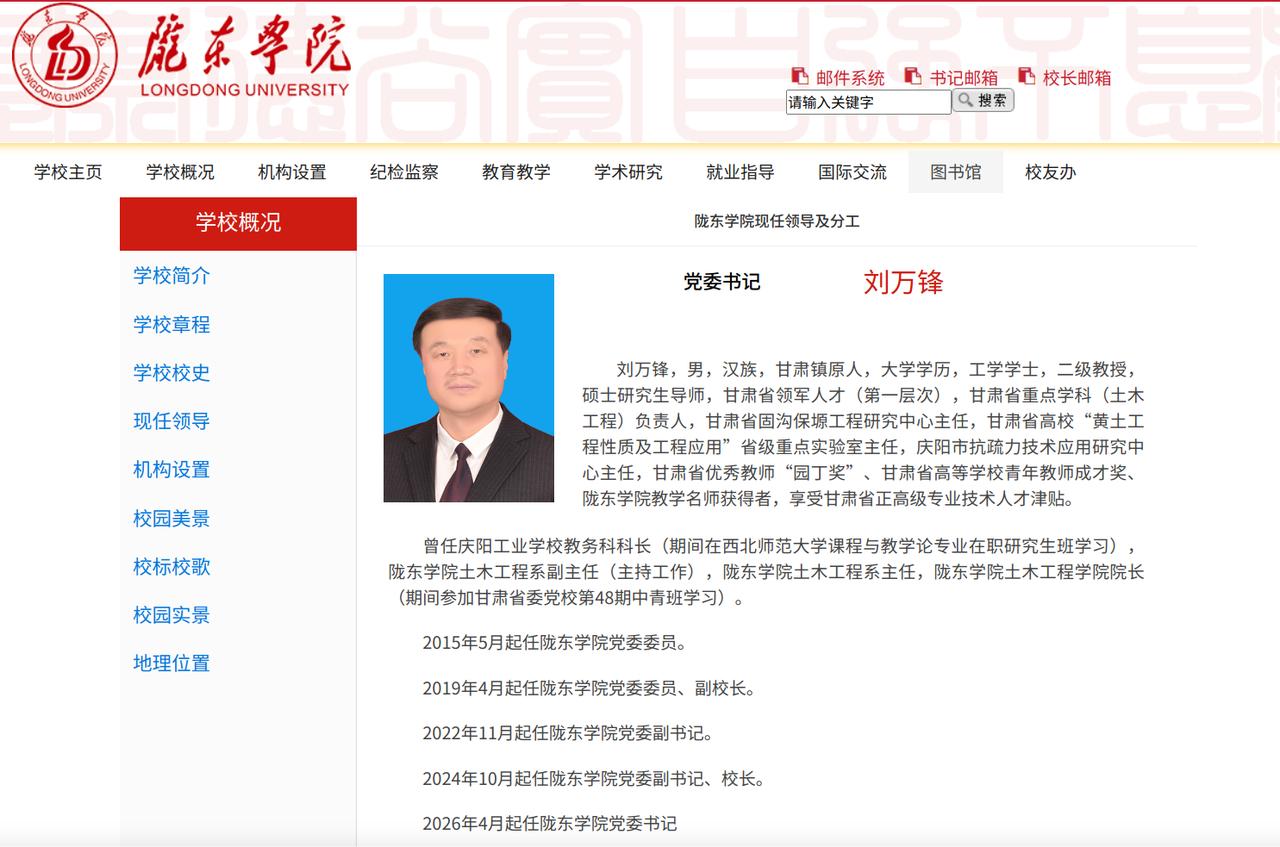 陇东学院
LONGDONG UNIVERSITY

邮件系统 书记邮箱 校长邮箱
请输入关键字 搜索

学校主页 学校概况 机构设置 纪检监察 教育教学 学术研究 就业指导 国际交流 图书馆 校友办

学校概况

学校简介
学校章程
学校校史
现任领导
机构设置
校园美景
校标校歌
校园实景
地理位置

陇东学院现任领导及分工

党委书记 刘万锋

刘万锋，男，汉族，甘肃镇原人，大学学历，工学学士，二级教授，硕士研究生导师，甘肃省领军人才（第一层次），甘肃省重点学科（土木工程）负责人，甘肃省固沟保塬工程研究中心主任，甘肃省高校“黄土工程性质及工程应用”省级重点实验室主任，庆阳市抗疏力技术应用研究中心主任，甘肃省优秀教师“园丁奖”、甘肃省高等学校青年教师成才奖、陇东学院教学名师获得者，享受甘肃省正高级专业技术人才津贴。

曾任庆阳工业学校教务科科长（期间在西北师范大学课程与教学论专业在职研究生班学习），陇东学院土木工程系副主任（主持工作），陇东学院土木工程系主任，陇东学院土木工程学院院长（期间参加甘肃省委党校第48期中青班学习）。

2015年5月起任陇东学院党委委员。

2019年4月起任陇东学院党委委员、副校长。

2022年11月起任陇东学院党委副书记。

2024年10月起任陇东学院党委副书记、校长。

2026年4月起任陇东学院党委书记